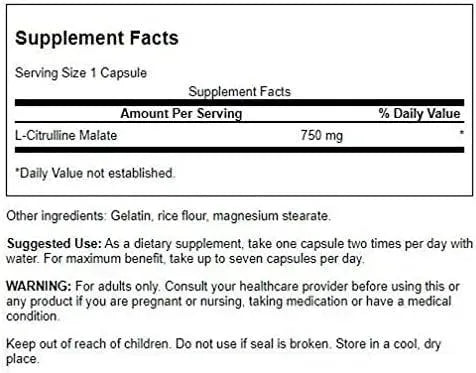 Supplement Facts

Serving Size 1 Capsule

Supplement Facts

| | Amount Per Serving | % Daily Value |
|---|---|---|
| L-Citrulline Malate | 750 mg | * |

*Daily Value not established.

Other ingredients: Gelatin, rice flour, magnesium stearate.

Suggested Use: As a dietary supplement, take one capsule two times per day with water. For maximum benefit, take up to seven capsules per day.

WARNING: For adults only. Consult your healthcare provider before using this or any product if you are pregnant or nursing, taking medication or have a medical condition.

Keep out of reach of children. Do not use if seal is broken. Store in a cool, dry place.